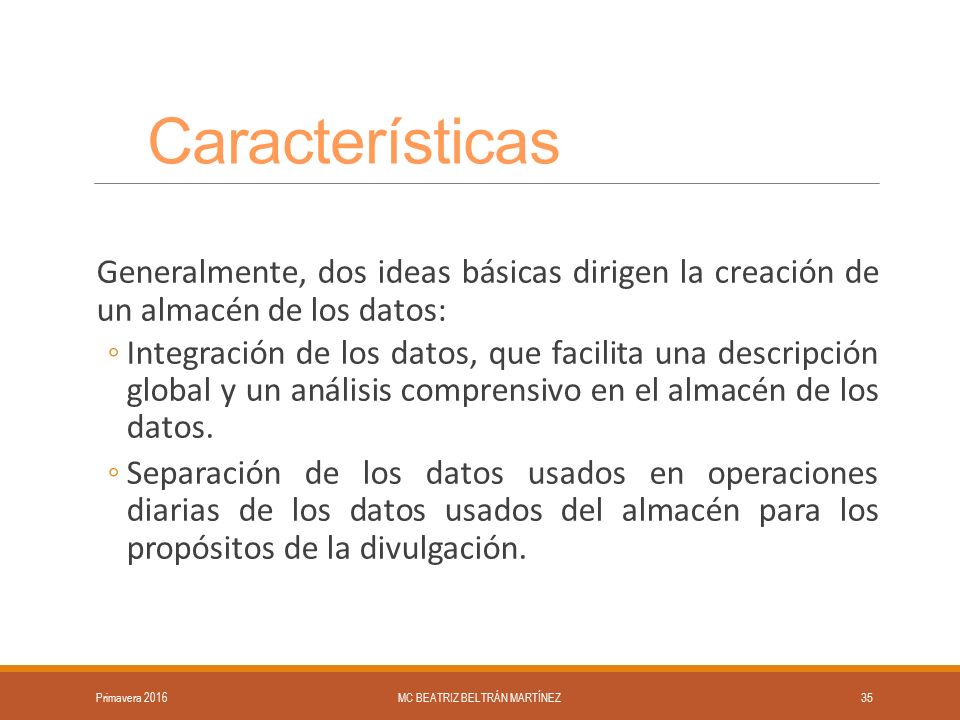 Características

Generalmente, dos ideas básicas dirigen la creación de un almacén de los datos:

◦ Integración de los datos, que facilita una descripción global y un análisis comprensivo en el almacén de los datos.

◦ Separación de los datos usados en operaciones diarias de los datos usados del almacén para los propósitos de la divulgación.

Primavera 2016 MC BEATRIZ BELTRÁN MARTÍNEZ 35